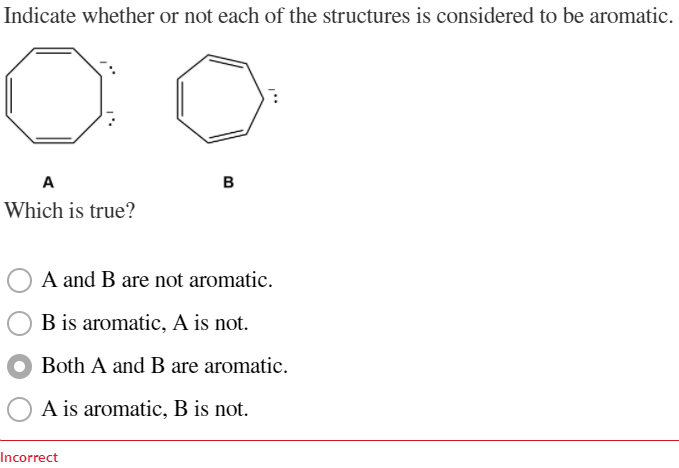 Indicate whether or not each of the structures is considered to be aromatic.

A

B

Which is true?

A and B are not aromatic.

B is aromatic, A is not.

Both A and B are aromatic.

A is aromatic, B is not.

Incorrect